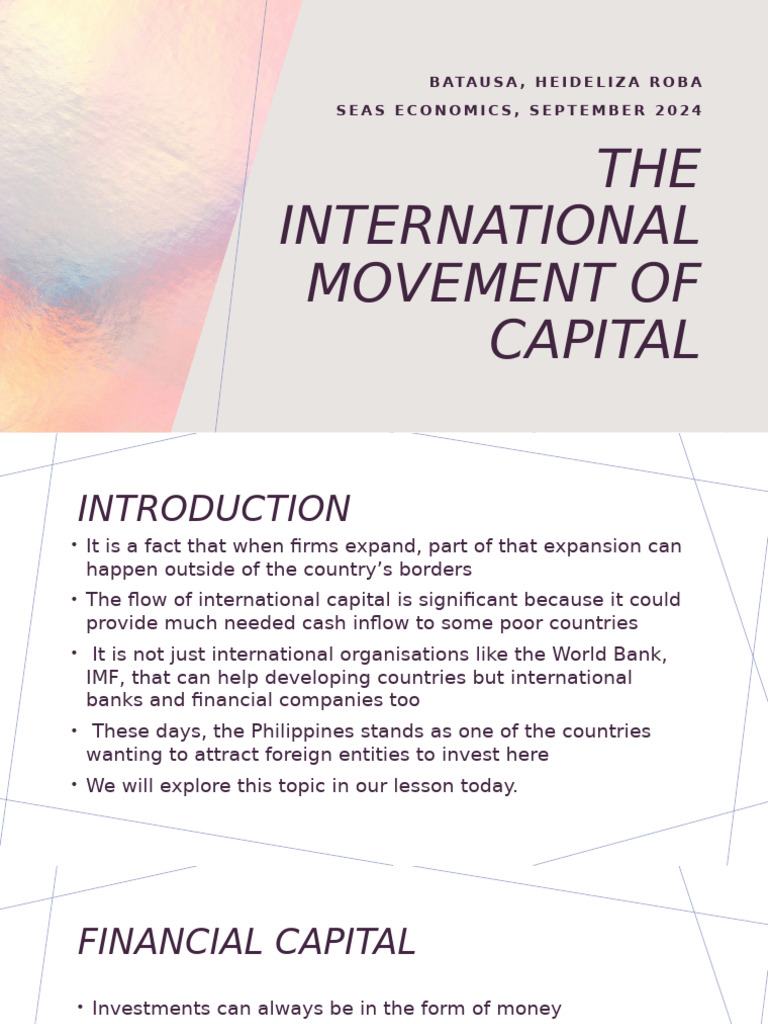 BATAUSA, HEIDELIZA ROBA
SEAS ECONOMICS, SEPTEMBER 2024

THE INTERNATIONAL MOVEMENT OF CAPITAL

INTRODUCTION

• It is a fact that when firms expand, part of that expansion can happen outside of the country's borders
• The flow of international capital is significant because it could provide much needed cash inflow to some poor countries
• It is not just international organisations like the World Bank, IMF, that can help developing countries but international banks and financial companies too
• These days, the Philippines stands as one of the countries wanting to attract foreign entities to invest here
• We will explore this topic in our lesson today.

FINANCIAL CAPITAL

• Investments can always be in the form of money